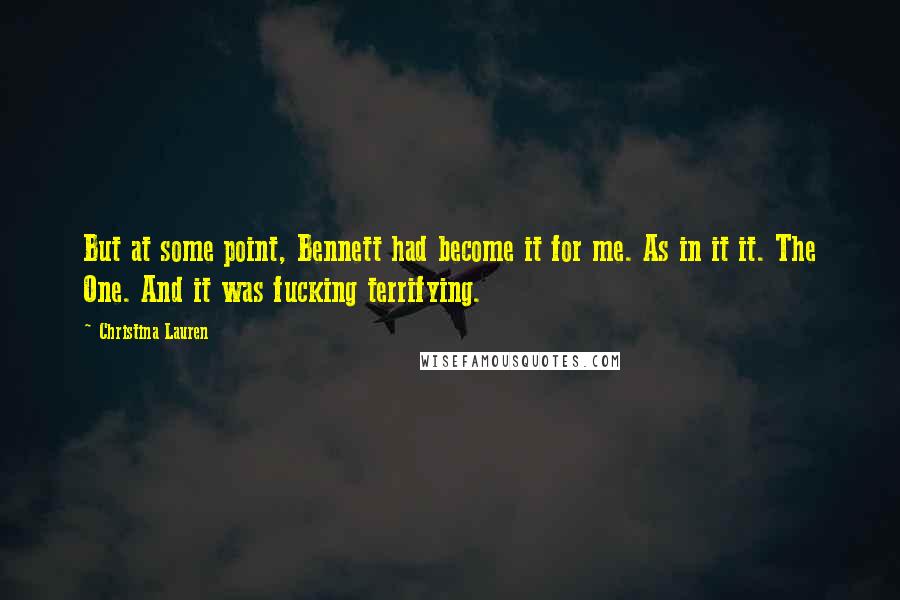 But at some point, Bennett had become it for me. As in it it. The One. And it was fucking terrifying.

~ Christina Lauren

WISEFAMOUSQUOTES.COM